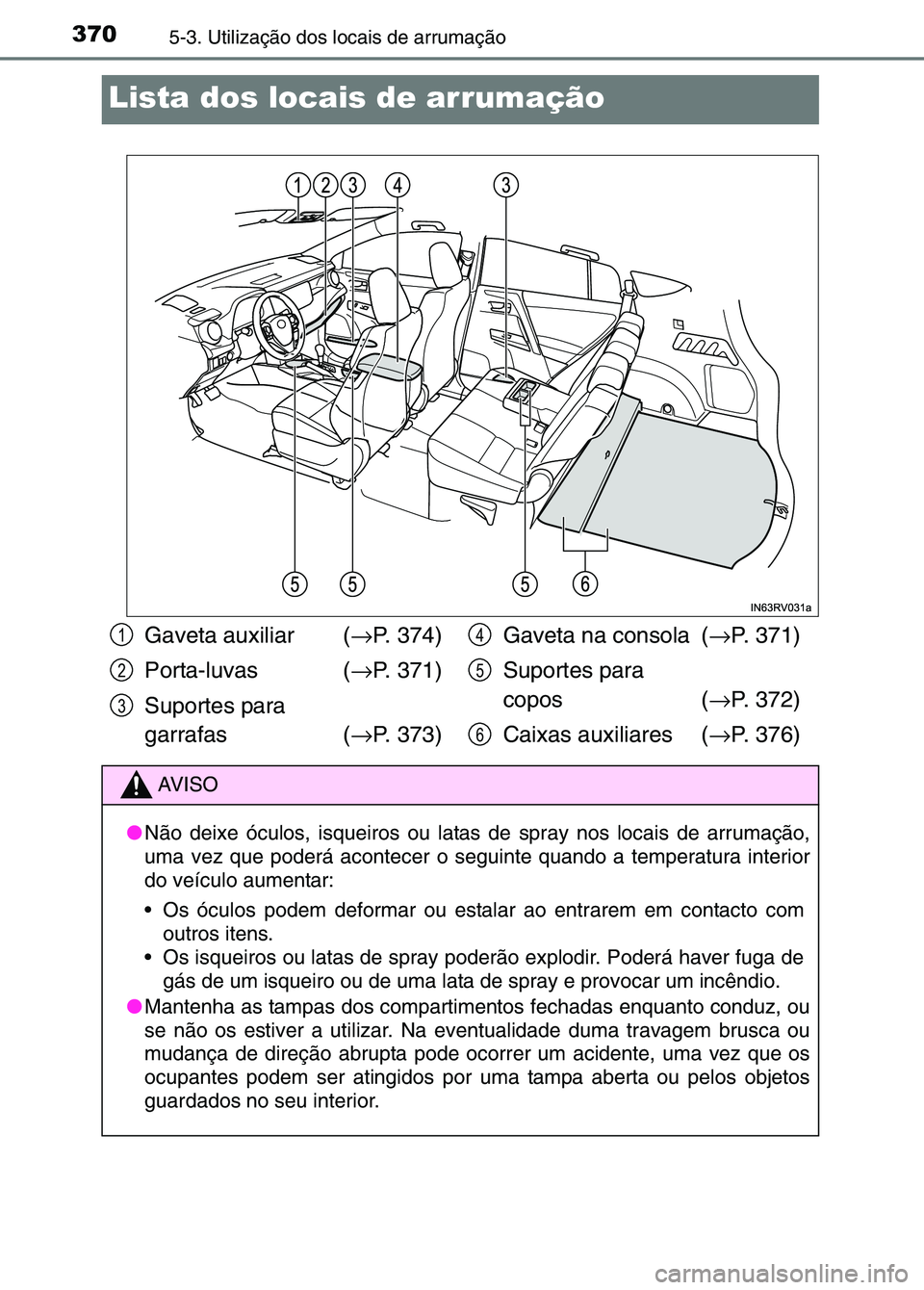 370 5-3. Utilização dos locais de arrumação

Lista dos locais de arrumação

1 2 3 4 3

5 5 5 6

IN63RV031a

1 Gaveta auxiliar (→P. 374)

2 Porta-luvas (→P. 371)

3 Suportes para garrafas (→P. 373)

4 Gaveta na consola (→P. 371)

5 Suportes para copos (→P. 372)

6 Caixas auxiliares (→P. 376)

AVISO

● Não deixe óculos, isqueiros ou latas de spray nos locais de arrumação, uma vez que poderá acontecer o seguinte quando a temperatura interior do veículo aumentar:

• Os óculos podem deformar ou estalar ao entrarem em contacto com outros itens.
• Os isqueiros ou latas de spray poderão explodir. Poderá haver fuga de gás de um isqueiro ou de uma lata de spray e provocar um incêndio.

● Mantenha as tampas dos compartimentos fechadas enquanto conduz, ou se não os estiver a utilizar. Na eventualidade duma travagem brusca ou mudança de direção abrupta pode ocorrer um acidente, uma vez que os ocupantes podem ser atingidos por uma tampa aberta ou pelos objetos guardados no seu interior.

carmanualsonline.info